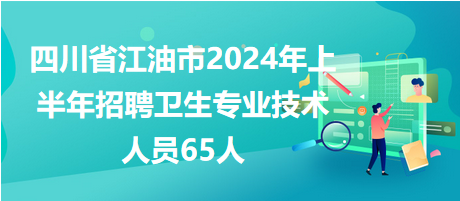 四川省江油市2024年上半年招聘卫生专业技术人员65人